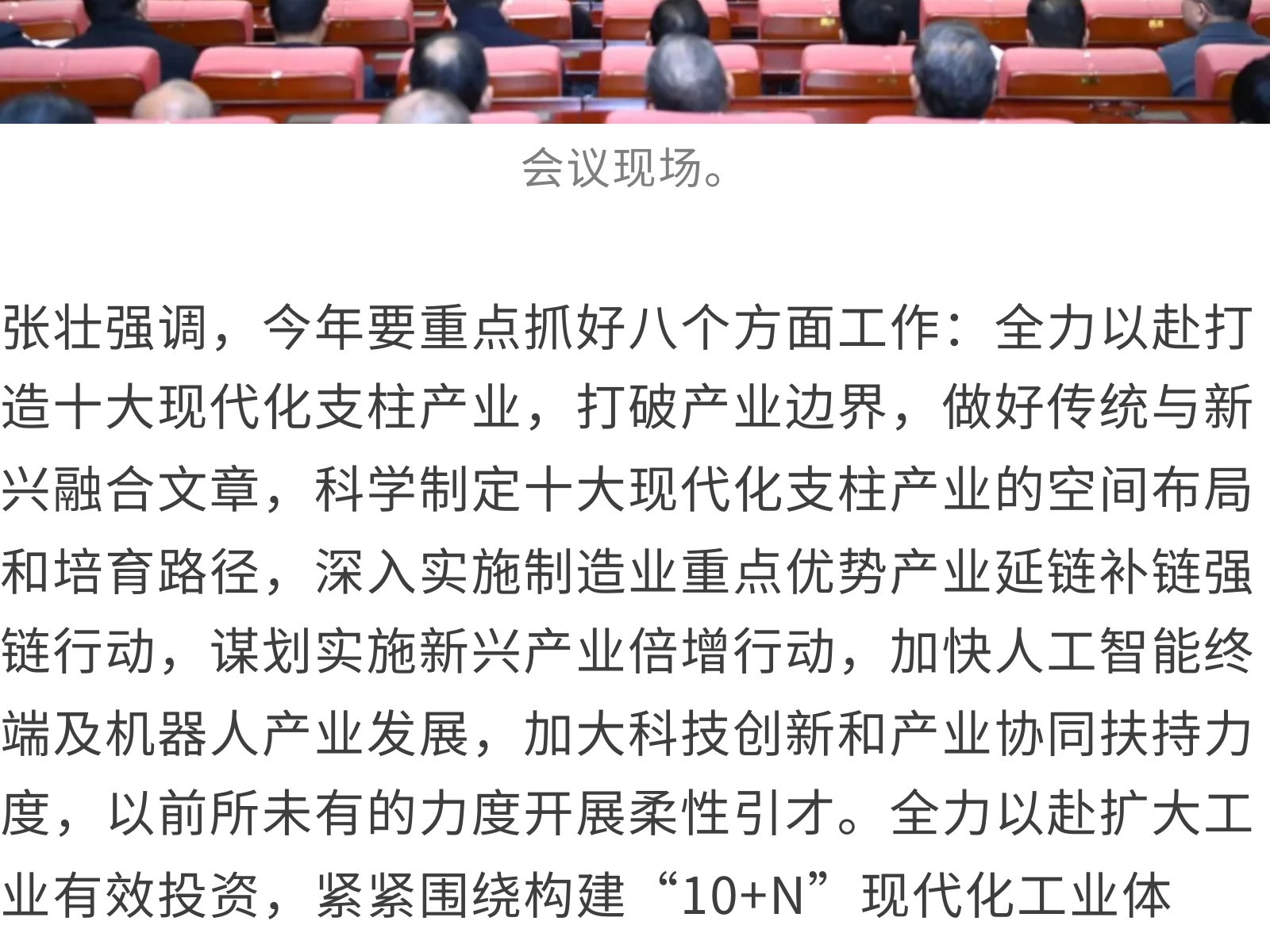 会议现场。

张壮强调，今年要重点抓好八个方面工作：全力以赴打造十大现代化支柱产业，打破产业边界，做好传统与新兴融合文章，科学制定十大现代化支柱产业的空间布局和培育路径，深入实施制造业重点优势产业延链补链强链行动，谋划实施新兴产业倍增行动，加快人工智能终端及机器人产业发展，加大科技创新和产业协同扶持力度，以前所未有的力度开展柔性引才。全力以赴扩大工业有效投资，紧紧围绕构建“10+N”现代化工业体